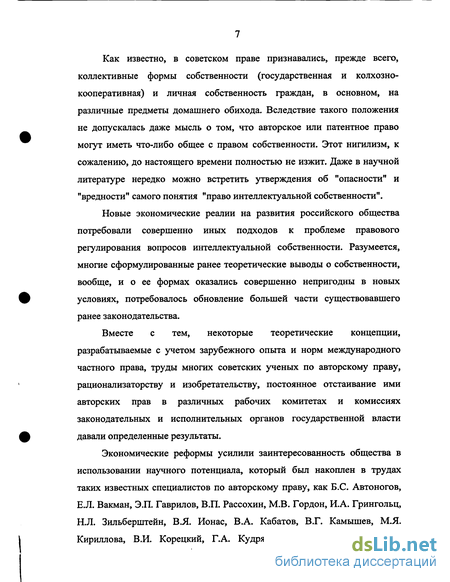 7

Как известно, в советском праве признавались, прежде всего, коллективные формы собственности (государственная и колхозно-кооперативная) и личная собственность граждан, в основном, на различные предметы домашнего обихода. Вследствие такого положения не допускалась даже мысль о том, что авторское или патентное право могут иметь что-либо общее с правом собственности. Этот нигилизм, к сожалению, до настоящего времени полностью не изжит. Даже в научной литературе нередко можно встретить утверждения об "опасности" и "вредности" самого понятия "право интеллектуальной собственности".

Новые экономические реалии на развития российского общества потребовали совершенно иных подходов к проблеме правового регулирования вопросов интеллектуальной собственности. Разумеется, многие сформулированные ранее теоретические выводы о собственности, вообще, и о ее формах оказались совершенно непригодны в новых условиях, потребовалось обновление большей части существовавшего ранее законодательства.

Вместе с тем, некоторые теоретические концепции, разрабатываемые с учетом зарубежного опыта и норм международного частного права, труды многих советских ученых по авторскому праву, рационализаторству и изобретательству, постоянное отстаивание ими авторских прав в различных рабочих комитетах и комиссиях законодательных и исполнительных органов государственной власти давали определенные результаты.

Экономические реформы усилили заинтересованность общества в использовании научного потенциала, который был накоплен в трудах таких известных специалистов по авторскому праву, как Б.С. Автоногов, Е.Л. Вакман, Э.П. Гаврилов, В.П. Рассохин, М.В. Гордон, И.А. Грингольц, Н.Л. Зильберштейн, В.Я. Ионас, В.А. Кабатов, В.Г. Камышев, М.Я. Кириллова, В.И. Корецкий, Г.А. Кудря

dsLib.net
библиотека диссертаций